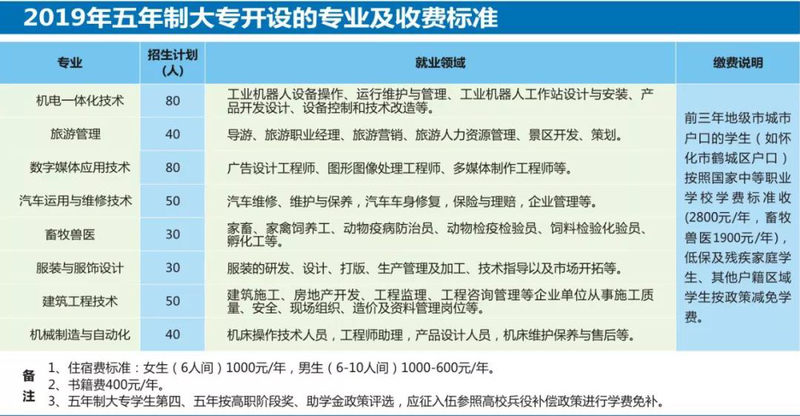 2019年五年制大专开设的专业及收费标准

| 专业 | 招生计划(人) | 就业领域 | 缴费说明 |
|---|---|---|---|
| 机电一体化技术 | 80 | 工业机器人设备操作、运行维护与管理、工业机器人工作站设计与安装、产品开发设计、设备控制和技术改造等。 | 前三年地级市城市户口的学生（如怀化市鹤城区户口）按照国家中等职业学校学费标准收(2800元/年，畜牧兽医1900元/年)，低保及残疾家庭学生、其他户籍区域学生按政策减免学费。 |
| 旅游管理 | 40 | 导游、旅游职业经理、旅游营销、旅游人力资源管理、景区开发、策划。 | |
| 数字媒体应用技术 | 80 | 广告设计工程师、图形图像处理工程师、多媒体制作工程师等。 | |
| 汽车运用与维修技术 | 50 | 汽车维修、维护与保养，汽车车身修复，保险与理赔，企业管理等。 | |
| 畜牧兽医 | 30 | 家畜、家禽饲养工、动物疫病防治员、动物检疫检验员、饲料检验化验员、孵化工等。 | |
| 服装与服饰设计 | 30 | 服装的研发、设计、打版、生产管理及加工、技术指导以及市场开拓等。 | |
| 建筑工程技术 | 50 | 建筑施工、房地产开发、工程监理、工程咨询管理等企业单位从事施工质量、安全、现场组织、造价及资料管理岗位等。 | |
| 机械制造与自动化 | 40 | 机床操作技术人员，工程师助理，产品设计人员，机床维护保养与售后等。 | |

备注
1、住宿费标准：女生（6人间）1000元/年，男生（6-10人间）1000-600元/年。
2、书籍费400元/年。
3、五年制大专学生第四、五年按高职阶段奖、助学金政策评选，应征入伍参照高校兵役补偿政策进行学费免补。